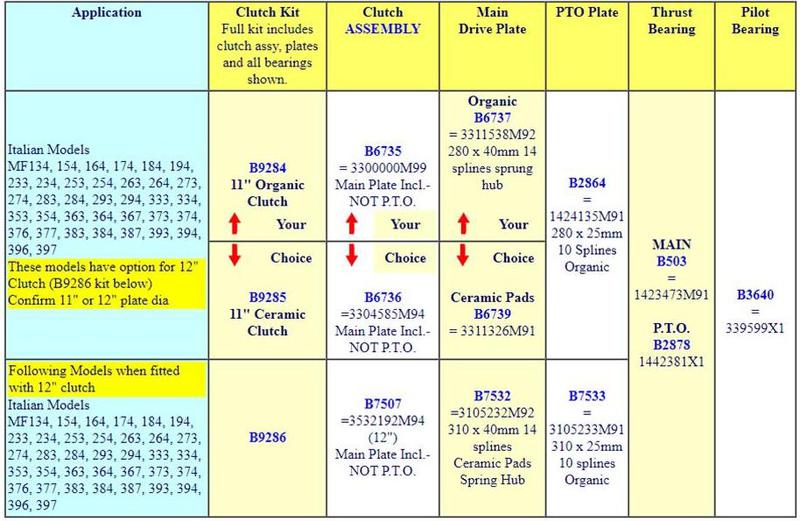 | Application | Clutch Kit Full kit includes clutch assy, plates and all bearings shown. | Clutch ASSEMBLY | Main Drive Plate | PTO Plate | Thrust Bearing | Pilot Bearing |
|---|---|---|---|---|---|---|
| Italian Models MF134, 154, 164, 174, 184, 194, 233, 234, 253, 254, 263, 264, 273, 274, 283, 284, 293, 294, 333, 334, 353, 354, 363, 364, 367, 373, 374, 376, 377, 383, 384, 387, 393, 394, 396, 397 These models have option for 12" Clutch (B9286 kit below) Confirm 11" or 12" plate dia | B9284 11" Organic Clutch Your Choice B9285 11" Ceramic Clutch | B6735 = 3300000M99 Main Plate Incl.- NOT P.T.O. Your Choice B6736 =3304585M94 Main Plate Incl.- NOT P.T.O. | Organic B6737 = 3311538M92 280 x 40mm 14 splines sprung hub Your Choice Ceramic Pads B6739 = 3311326M91 | B2864 = 1424135M91 280 x 25mm 10 Splines Organic | MAIN B503 = 1423473M91 P.T.O. B2878 1442381X1 | B3640 = 339599X1 |
| Following Models when fitted with 12" clutch Italian Models MF134, 154, 164, 174, 184, 194, 233, 234, 253, 254, 263, 264, 273, 274, 283, 284, 293, 294, 333, 334, 353, 354, 363, 364, 367, 373, 374, 376, 377, 383, 384, 387, 393, 394, 396, 397 | B9286 | B7507 =3532192M94 (12") Main Plate Incl.- NOT P.T.O. | B7532 =3105232M92 310 x 40mm 14 splines Ceramic Pads Spring Hub | B7533 = 3105233M91 310 x 25mm 10 splines Organic | | |